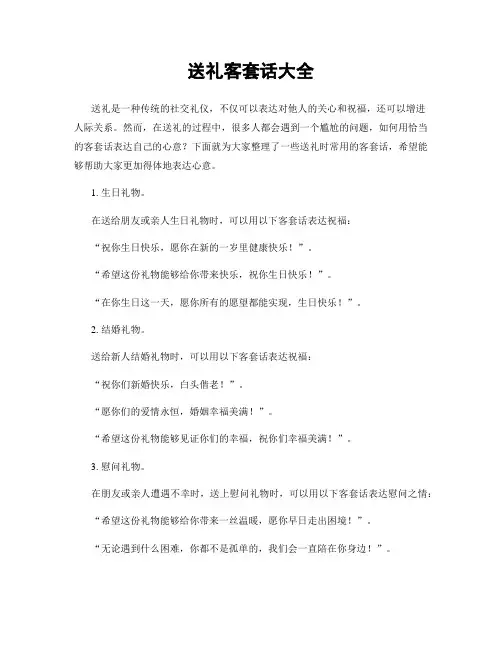 送礼客套话大全

送礼是一种传统的社交礼仪，不仅可以表达对他人的关心和祝福，还可以增进人际关系。然而，在送礼的过程中，很多人都会遇到一个尴尬的问题，如何用恰当的客套话表达自己的心意？下面就为大家整理了一些送礼时常用的客套话，希望能够帮助大家更加得体地表达心意。

1. 生日礼物。

在送给朋友或亲人生日礼物时，可以用以下客套话表达祝福：

“祝你生日快乐，愿你在新的一岁里健康快乐！”。

“希望这份礼物能够给你带来快乐，祝你生日快乐！”。

“在你生日这一天，愿你所有的愿望都能实现，生日快乐！”。

2. 结婚礼物。

送给新人结婚礼物时，可以用以下客套话表达祝福：

“祝你们新婚快乐，白头偕老！”。

“愿你们的爱情永恒，婚姻幸福美满！”。

“希望这份礼物能够见证你们的幸福，祝你们幸福美满！”。

3. 慰问礼物。

在朋友或亲人遭遇不幸时，送上慰问礼物时，可以用以下客套话表达慰问之情：

“希望这份礼物能够给你带来一丝温暖，愿你早日走出困境！”。

“无论遇到什么困难，你都不是孤单的，我们会一直陪在你身边！”。